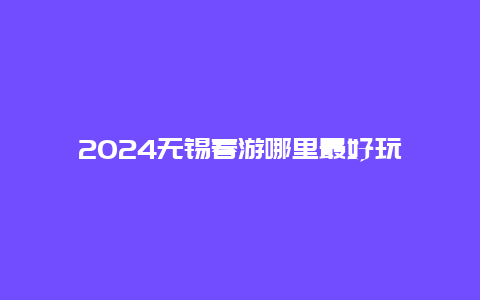 2024无锡春游哪里最好玩